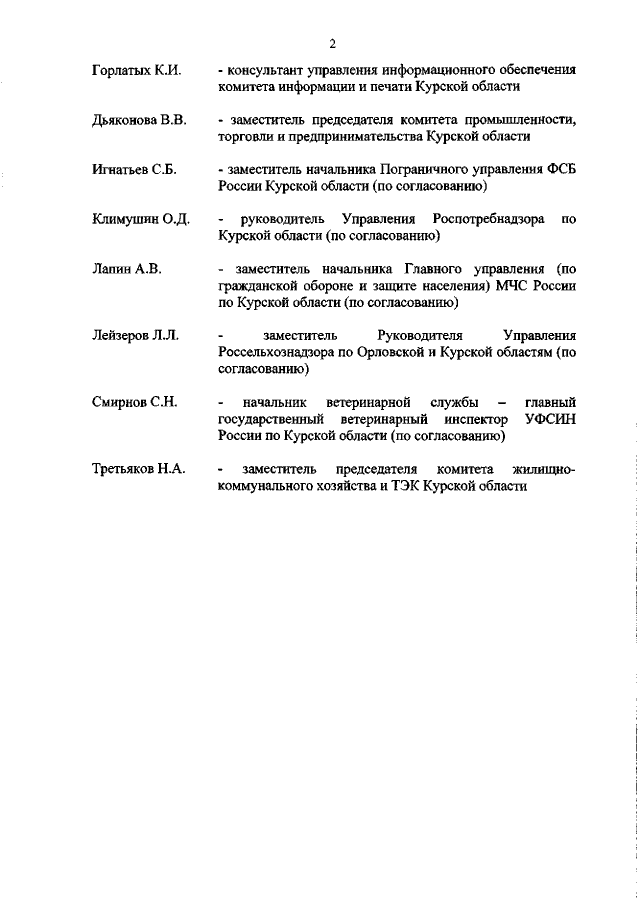 2

Горлатых К.И. - консультант управления информационного обеспечения комитета информации и печати Курской области

Дьяконова В.В. - заместитель председателя комитета промышленности, торговли и предпринимательства Курской области

Игнатьев С.Б. - заместитель начальника Пограничного управления ФСБ России Курской области (по согласованию)

Климушин О.Д. - руководитель Управления Роспотребнадзора по Курской области (по согласованию)

Лапин А.В. - заместитель начальника Главного управления (по гражданской обороне и защите населения) МЧС России по Курской области (по согласованию)

Лейзеров Л.Л. - заместитель Руководителя Управления Россельхознадзора по Орловской и Курской областям (по согласованию)

Смирнов С.Н. - начальник ветеринарной службы – главный государственный ветеринарный инспектор УФСИН России по Курской области (по согласованию)

Третьяков Н.А. - заместитель председателя комитета жилищно-коммунального хозяйства и ТЭК Курской области